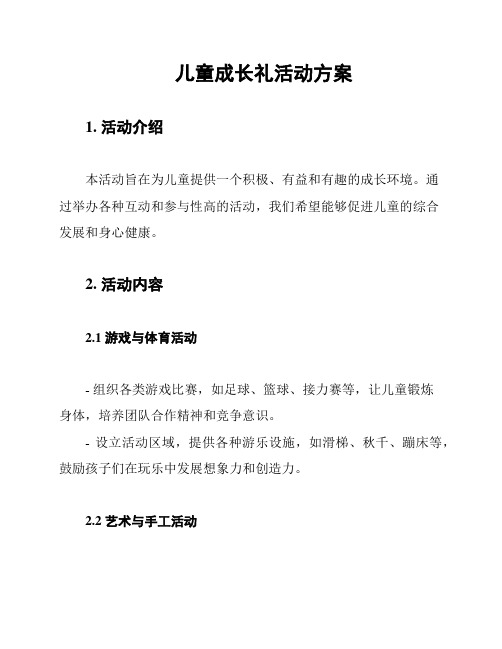 儿童成长礼活动方案

1. 活动介绍

本活动旨在为儿童提供一个积极、有益和有趣的成长环境。通过举办各种互动和参与性高的活动，我们希望能够促进儿童的综合发展和身心健康。

2. 活动内容

2.1 游戏与体育活动

- 组织各类游戏比赛，如足球、篮球、接力赛等，让儿童锻炼身体，培养团队合作精神和竞争意识。

- 设立活动区域，提供各种游乐设施，如滑梯、秋千、蹦床等，鼓励孩子们在玩乐中发展想象力和创造力。

2.2 艺术与手工活动